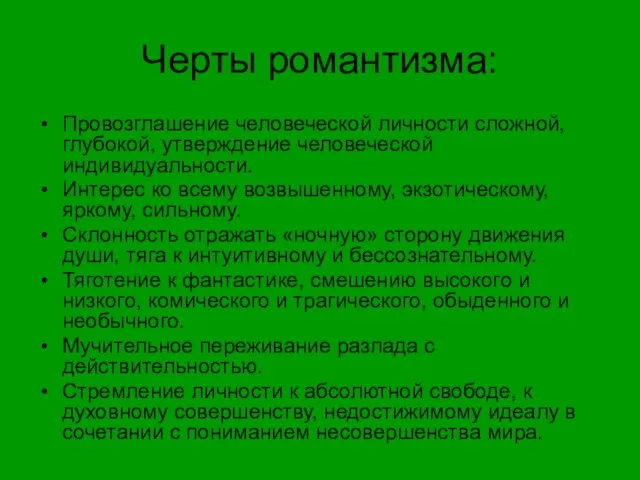 Черты романтизма:

• Провозглашение человеческой личности сложной, глубокой, утверждение человеческой индивидуальности.
• Интерес ко всему возвышенному, экзотическому, яркому, сильному.
• Склонность отражать «ночную» сторону движения души, тяга к интуитивному и бессознательному.
• Тяготение к фантастике, смешению высокого и низкого, комического и трагического, обыденного и необычного.
• Мучительное переживание разлада с действительностью.
• Стремление личности к абсолютной свободе, к духовному совершенству, недостижимому идеалу в сочетании с пониманием несовершенства мира.